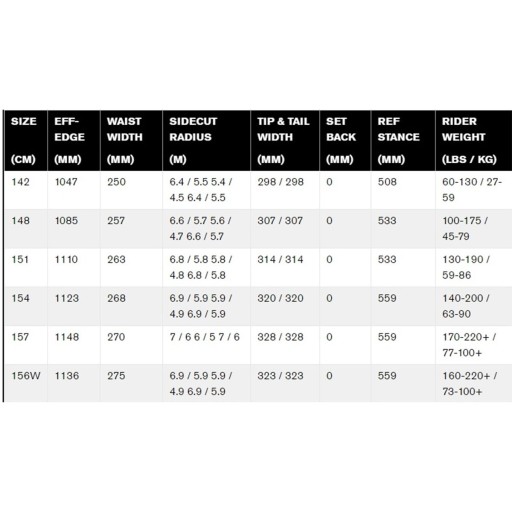 | SIZE (CM) | EFF-EDGE (MM) | WAIST WIDTH (MM) | SIDECUT RADIUS (M) | TIP & TAIL WIDTH (MM) | SET BACK (MM) | REF STANCE (MM) | RIDER WEIGHT (LBS / KG) |
|---|---|---|---|---|---|---|---|
| 142 | 1047 | 250 | 6.4 / 5.5 5.4 / 4.5 6.4 / 5.5 | 298 / 298 | 0 | 508 | 60-130 / 27-59 |
| 148 | 1085 | 257 | 6.6 / 5.7 5.6 / 4.7 6.6 / 5.7 | 307 / 307 | 0 | 533 | 100-175 / 45-79 |
| 151 | 1110 | 263 | 6.8 / 5.8 5.8 / 4.8 6.8 / 5.8 | 314 / 314 | 0 | 533 | 130-190 / 59-86 |
| 154 | 1123 | 268 | 6.9 / 5.9 5.9 / 4.9 6.9 / 5.9 | 320 / 320 | 0 | 559 | 140-200 / 63-90 |
| 157 | 1148 | 270 | 7 / 6 6 / 5 7 / 6 | 328 / 328 | 0 | 559 | 170-220+ / 77-100+ |
| 156W | 1136 | 275 | 6.9 / 5.9 5.9 / 4.9 6.9 / 5.9 | 323 / 323 | 0 | 559 | 160-220+ / 73-100+ |